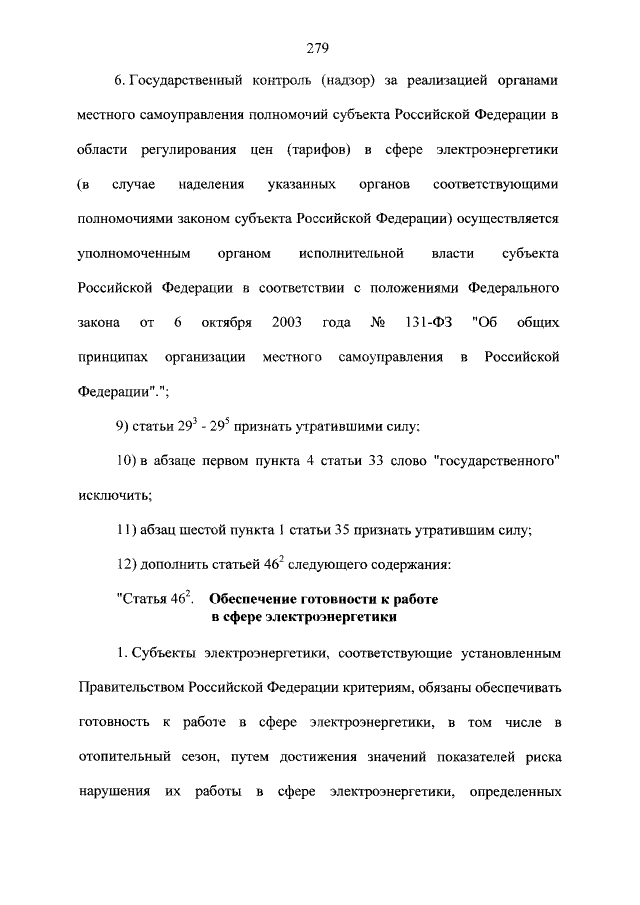 279

6. Государственный контроль (надзор) за реализацией органами местного самоуправления полномочий субъекта Российской Федерации в области регулирования цен (тарифов) в сфере электроэнергетики (в случае наделения указанных органов соответствующими полномочиями законом субъекта Российской Федерации) осуществляется уполномоченным органом исполнительной власти субъекта Российской Федерации в соответствии с положениями Федерального закона от 6 октября 2003 года № 131-ФЗ "Об общих принципах организации местного самоуправления в Российской Федерации".";

9) статьи $29^3$ - $29^5$ признать утратившими силу;

10) в абзаце первом пункта 4 статьи 33 слово "государственного" исключить;

11) абзац шестой пункта 1 статьи 35 признать утратившим силу;

12) дополнить статьей $46^2$ следующего содержания:

"Статья $46^2$. Обеспечение готовности к работе в сфере электроэнергетики

1. Субъекты электроэнергетики, соответствующие установленным Правительством Российской Федерации критериям, обязаны обеспечивать готовность к работе в сфере электроэнергетики, в том числе в отопительный сезон, путем достижения значений показателей риска нарушения их работы в сфере электроэнергетики, определенных